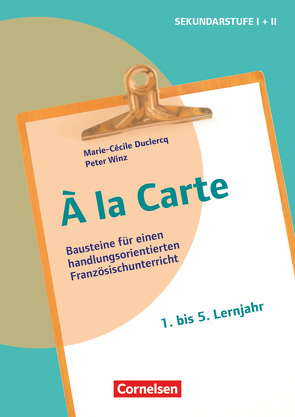 SEKUNDARSTUFE I + II

Marie-Cécile Duclercq
Peter Winz

À la Carte

Bausteine für einen handlungsorientierten Französischunterricht

1. bis 5. Lernjahr

Cornelsen